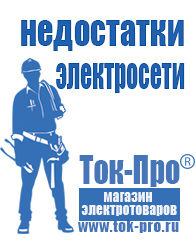 недостатки электросети

Ток-Про®

магазин электротоваров

www.tok-pro.ru